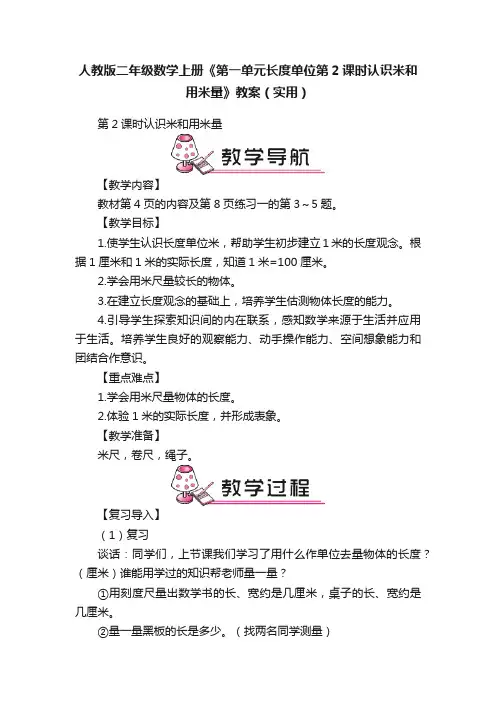 人教版二年级数学上册《第一单元长度单位第 2 课时认识米和用米量》教案（实用）

第 2 课时认识米和用米量

教学导航

【教学内容】

教材第 4 页的内容及第 8 页练习一的第 3～5 题。

【教学目标】

1.使学生认识长度单位米，帮助学生初步建立 1 米的长度观念。根据 1 厘米和 1 米的实际长度，知道 1 米=100 厘米。

2.学会用米尺量较长的物体。

3.在建立长度观念的基础上，培养学生估测物体长度的能力。

4.引导学生探索知识间的内在联系，感知数学来源于生活并应用于生活。培养学生良好的观察能力、动手操作能力、空间想象能力和团结合作意识。

【重点难点】

1.学会用米尺量物体的长度。

2.体验 1 米的实际长度，并形成表象。

【教学准备】

米尺，卷尺，绳子。

教学过程

【复习导入】

（1）复习

谈话：同学们，上节课我们学习了用什么作单位去量物体的长度？（厘米）谁能用学过的知识帮老师量一量？

①用刻度尺量出数学书的长、宽约是几厘米，桌子的长、宽约是几厘米。

②量一量黑板的长是多少。（找两名同学测量）